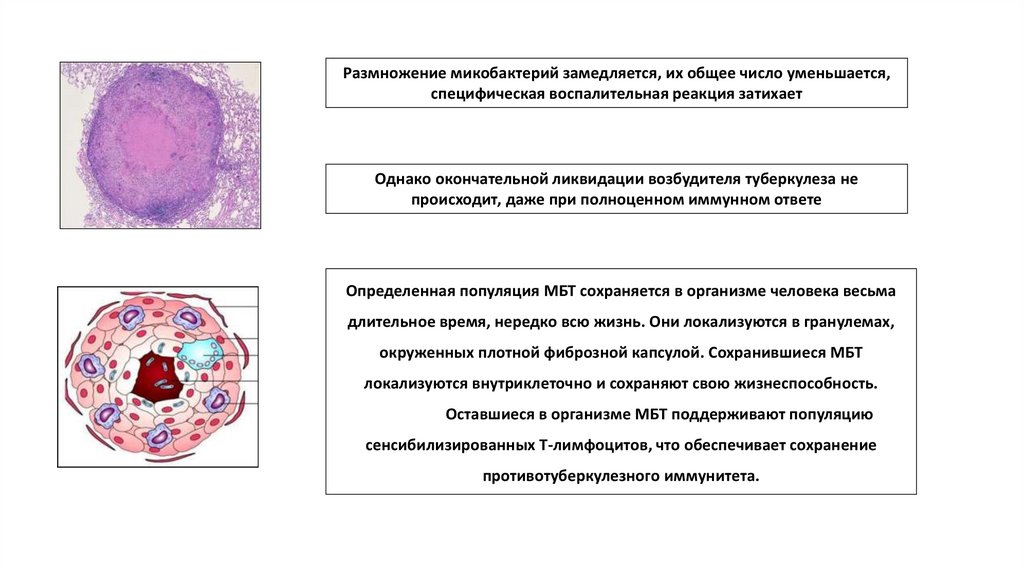 Размножение микобактерий замедляется, их общее число уменьшается, специфическая воспалительная реакция затихает

Однако окончательной ликвидации возбудителя туберкулеза не происходит, даже при полноценном иммунном ответе

Определенная популяция МБТ сохраняется в организме человека весьма длительное время, нередко всю жизнь. Они локализуются в гранулемах, окруженных плотной фиброзной капсулой. Сохранившиеся МБТ локализуются внутриклеточно и сохраняют свою жизнеспособность.

Оставшиеся в организме МБТ поддерживают популяцию сенсибилизированных Т-лимфоцитов, что обеспечивает сохранение противотуберкулезного иммунитета.